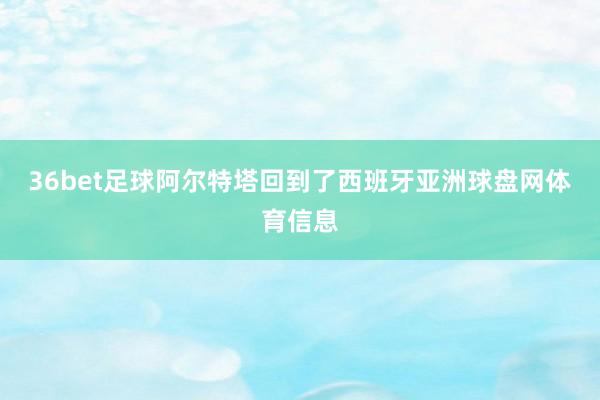 36bet足球阿尔特塔回到了西班牙亚洲球盘网体育信息